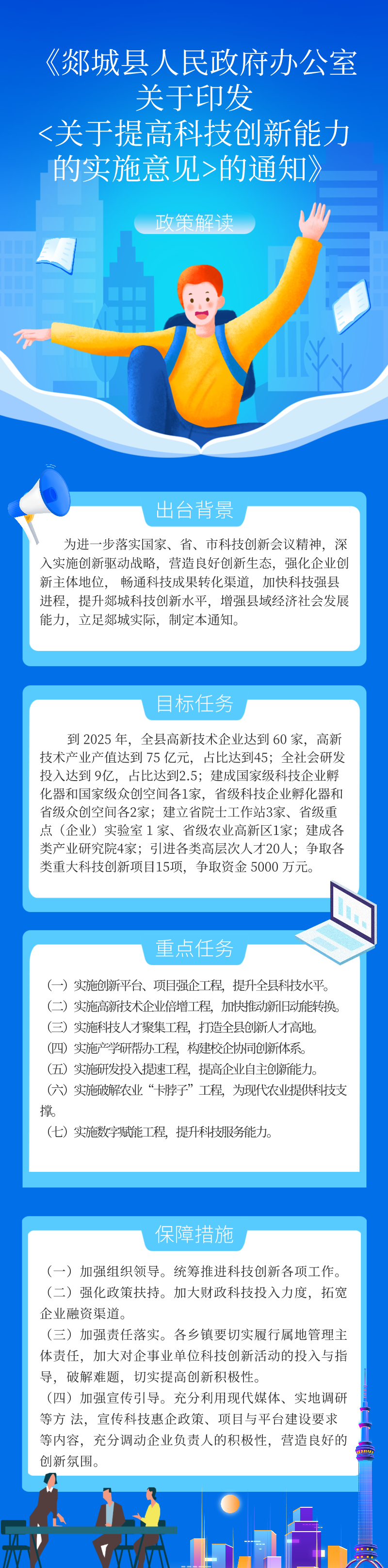 《郯城县人民政府办公室关于印发<关于提高科技创新能力的实施意见>的通知》

政策解读

出台背景

为进一步落实国家、省、市科技创新会议精神，深入实施创新驱动战略，营造良好创新生态，强化企业创新主体地位，畅通科技成果转化渠道，加快科技强县进程，提升郯城科技创新水平，增强县域经济社会发展能力，立足郯城实际，制定本通知。

目标任务

到 2025 年，全县高新技术企业达到 60 家，高新技术产业产值达到 75 亿元，占比达到45；全社会研发投入达到 9亿，占比达到2.5；建成国家级科技企业孵化器和国家级众创空间各1家，省级科技企业孵化器和省级众创空间各2家；建立省院士工作站3家、省级重点（企业）实验室 1 家、省级农业高新区1家；建成各类产业研究院4家；引进各类高层次人才20人；争取各类重大科技创新项目15项，争取资金 5000 万元。

重点任务

（一）实施创新平台、项目强企工程，提升全县科技水平。
（二）实施高新技术企业倍增工程，加快推动新旧动能转换。
（三）实施科技人才聚集工程，打造全县创新人才高地。
（四）实施产学研帮办工程，构建校企协同创新体系。
（五）实施研发投入提速工程，提高企业自主创新能力。
（六）实施破解农业“卡脖子”工程，为现代农业提供科技支撑。
（七）实施数字赋能工程，提升科技服务能力。

保障措施

（一）加强组织领导。统筹推进科技创新各项工作。
（二）强化政策扶持。加大财政科技投入力度，拓宽企业融资渠道。
（三）加强责任落实。各乡镇要切实履行属地管理主体责任，加大对企事业单位科技创新活动的投入与指导，破解难题，切实提高创新积极性。
（四）加强宣传引导。充分利用现代媒体、实地调研等方 法，宣传科技惠企政策、项目与平台建设要求等内容，充分调动企业负责人的积极性，营造良好的创新氛围。